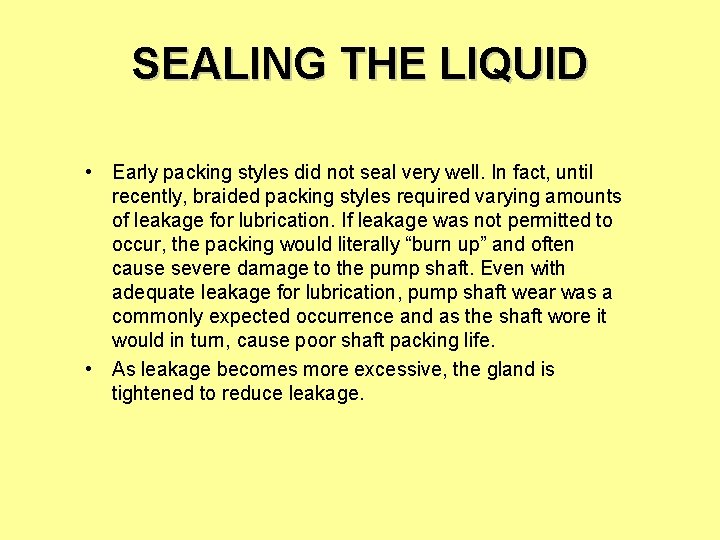 SEALING THE LIQUID

• Early packing styles did not seal very well. In fact, until recently, braided packing styles required varying amounts of leakage for lubrication. If leakage was not permitted to occur, the packing would literally “burn up” and often cause severe damage to the pump shaft. Even with adequate leakage for lubrication, pump shaft wear was a commonly expected occurrence and as the shaft wore it would in turn, cause poor shaft packing life.

• As leakage becomes more excessive, the gland is tightened to reduce leakage.